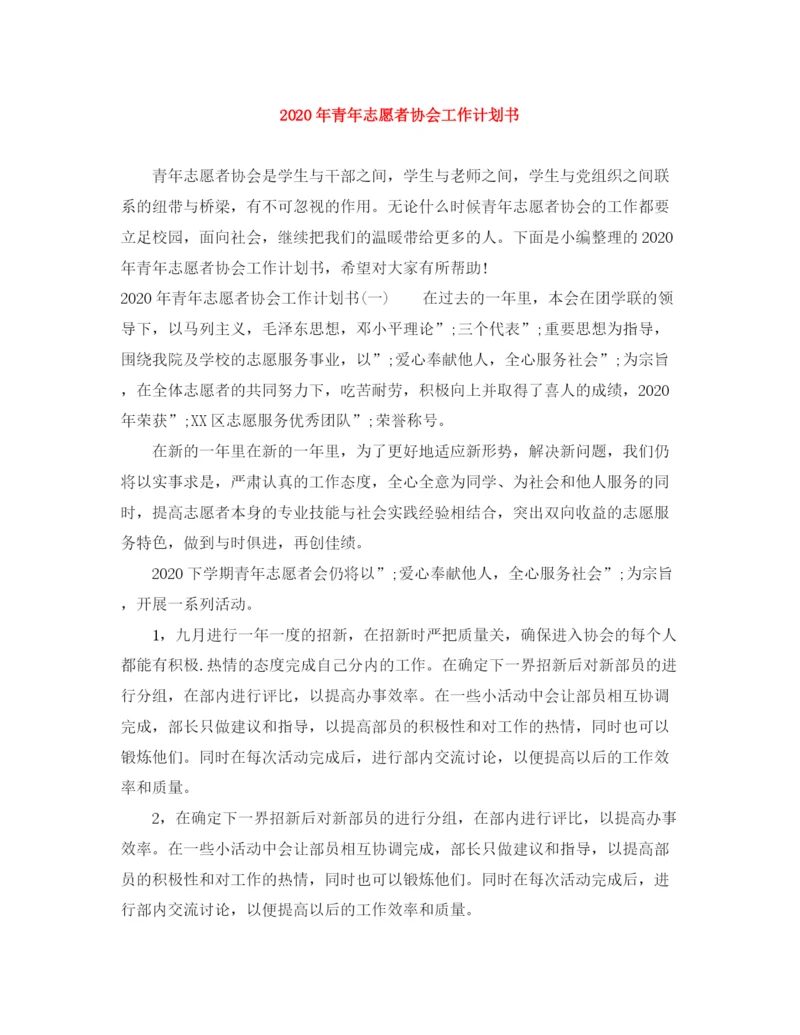 2020年青年志愿者协会工作计划书

青年志愿者协会是学生与干部之间，学生与老师之间，学生与党组织之间联系的纽带与桥梁，有不可忽视的作用。无论什么时候青年志愿者协会的工作都要立足校园，面向社会，继续把我们的温暖带给更多的人。下面是小编整理的2020年青年志愿者协会工作计划书，希望对大家有所帮助！

2020年青年志愿者协会工作计划书(一)　　在过去的一年里，本会在团学联的领导下，以马列主义，毛泽东思想，邓小平理论”;三个代表”;重要思想为指导，围绕我院及学校的志愿服务事业，以”;爱心奉献他人，全心服务社会”;为宗旨，在全体志愿者的共同努力下，吃苦耐劳，积极向上并取得了喜人的成绩，2020年荣获”;XX区志愿服务优秀团队”;荣誉称号。

在新的一年里在新的一年里，为了更好地适应新形势，解决新问题，我们仍将以实事求是，严肃认真的工作态度，全心全意为同学、为社会和他人服务的同时，提高志愿者本身的专业技能与社会实践经验相结合，突出双向收益的志愿服务特色，做到与时俱进，再创佳绩。

2020下学期青年志愿者会仍将以”;爱心奉献他人，全心服务社会”;为宗旨，开展一系列活动。

1，九月进行一年一度的招新，在招新时严把质量关，确保进入协会的每个人都能有积极.热情的态度完成自己分内的工作。在确定下一界招新后对新部员的进行分组，在部内进行评比，以提高办事效率。在一些小活动中会让部员相互协调完成，部长只做建议和指导，以提高部员的积极性和对工作的热情，同时也可以锻炼他们。同时在每次活动完成后，进行部内交流讨论，以便提高以后的工作效率和质量。

2，在确定下一界招新后对新部员的进行分组，在部内进行评比，以提高办事效率。在一些小活动中会让部员相互协调完成，部长只做建议和指导，以提高部员的积极性和对工作的热情，同时也可以锻炼他们。同时在每次活动完成后，进行部内交流讨论，以便提高以后的工作效率和质量。